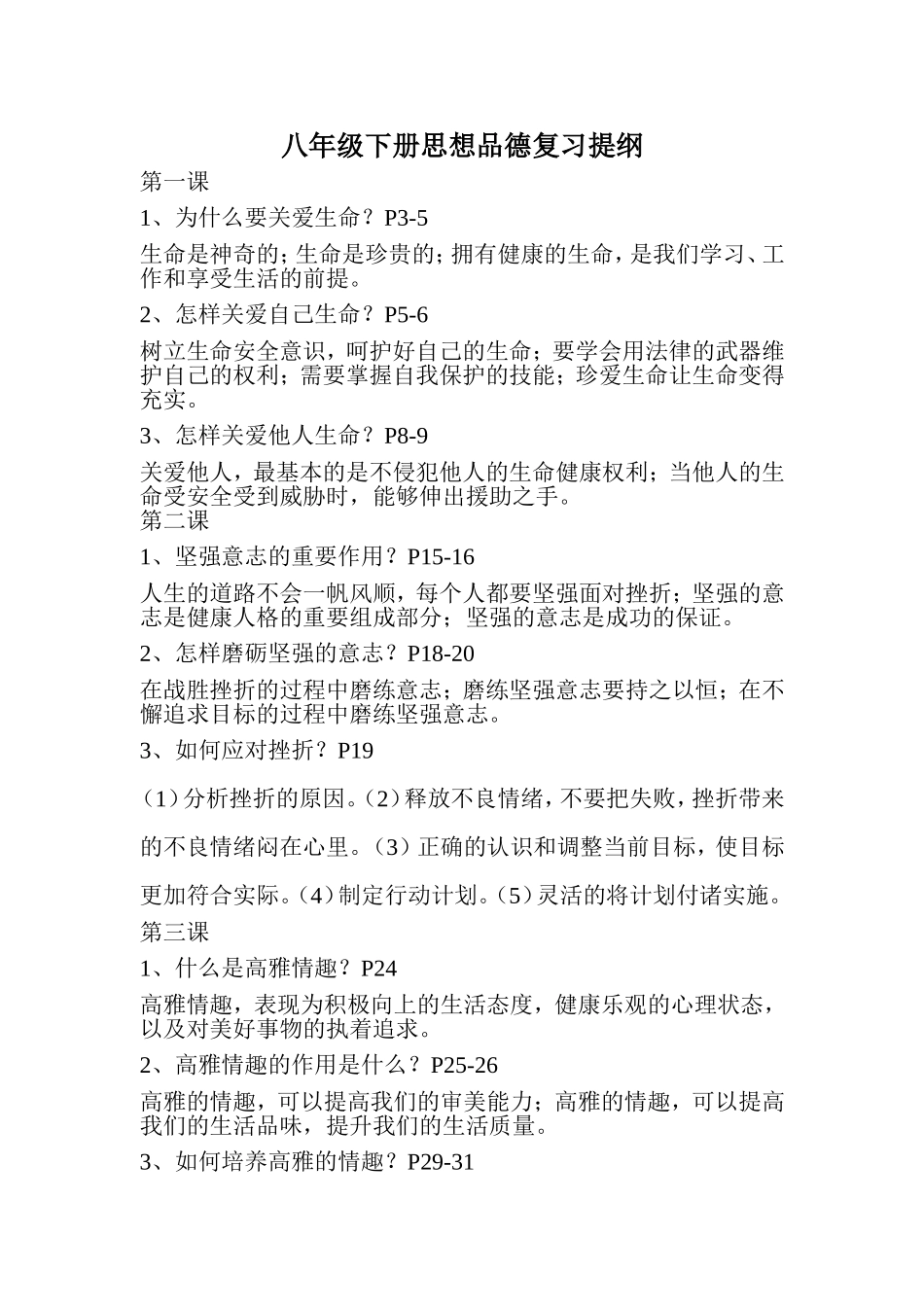 八年级下册思想品德复习提纲

第一课

1、为什么要关爱生命？P3-5

生命是神奇的;生命是珍贵的;拥有健康的生命，是我们学习、工作和享受生活的前提。

2、怎样关爱自己生命？P5-6

树立生命安全意识，呵护好自己的生命；要学会用法律的武器维护自己的权利；需要掌握自我保护的技能；珍爱生命让生命变得充实。

3、怎样关爱他人生命？P8-9

关爱他人，最基本的是不侵犯他人的生命健康权利；当他人的生命受安全受到威胁时，能够伸出援助之手。

第二课

1、坚强意志的重要作用？P15-16

人生的道路不会一帆风顺，每个人都要坚强面对挫折；坚强的意志是健康人格的重要组成部分；坚强的意志是成功的保证。

2、怎样磨砺坚强的意志？P18-20

在战胜挫折的过程中磨练意志；磨练坚强意志要持之以恒；在不懈追求目标的过程中磨练坚强意志。

3、如何应对挫折？P19

（1）分析挫折的原因。（2）释放不良情绪，不要把失败，挫折带来的不良情绪闷在心里。（3）正确的认识和调整当前目标，使目标更加符合实际。（4）制定行动计划。（5）灵活的将计划付诸实施。

第三课

1、什么是高雅情趣？P24

高雅情趣，表现为积极向上的生活态度，健康乐观的心理状态，以及对美好事物的执着追求。

2、高雅情趣的作用是什么？P25-26

高雅的情趣，可以提高我们的审美能力；高雅的情趣，可以提高我们的生活品味，提升我们的生活质量。

3、如何培养高雅的情趣？P29-31